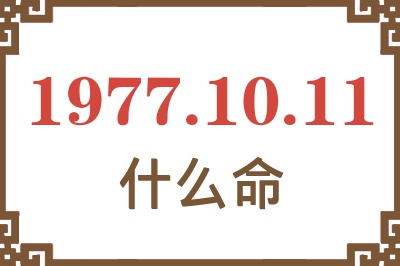 1977.10.11
什么命